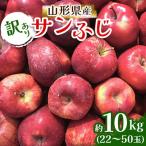 山形県産

訳あり

サンふじ

約10kg
(22〜50玉)